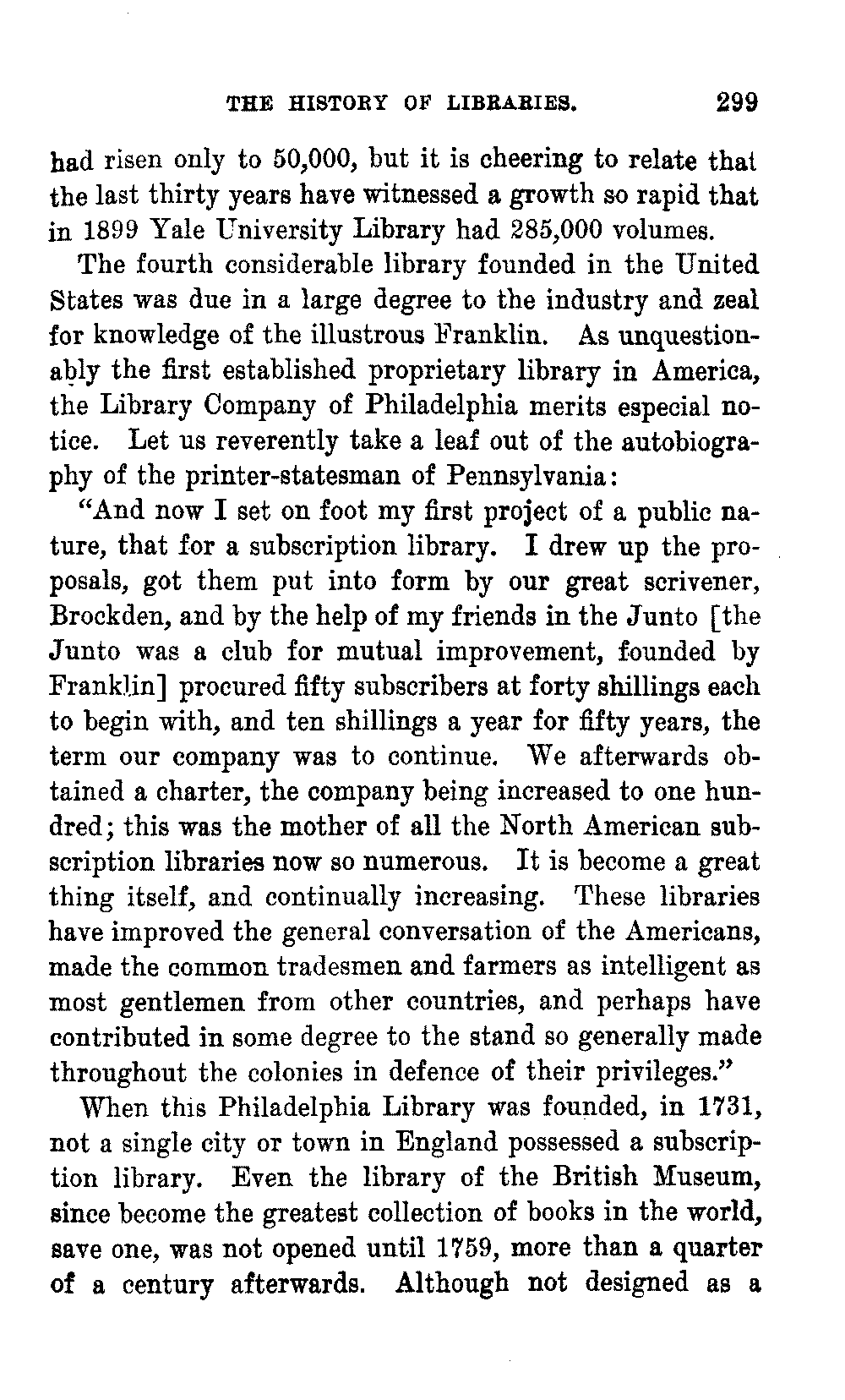 THE HISTORY OF LIBRARIES. 299

had risen only to 50,000, but it is cheering to relate that the last thirty years have witnessed a growth so rapid that in 1899 Yale University Library had 285,000 volumes.

The fourth considerable library founded in the United States was due in a large degree to the industry and zeal for knowledge of the illustrous Franklin. As unquestionably the first established proprietary library in America, the Library Company of Philadelphia merits especial notice. Let us reverently take a leaf out of the autobiography of the printer-statesman of Pennsylvania:

"And now I set on foot my first project of a public nature, that for a subscription library. I drew up the proposals, got them put into form by our great scrivener, Brockden, and by the help of my friends in the Junto [the Junto was a club for mutual improvement, founded by Franklin] procured fifty subscribers at forty shillings each to begin with, and ten shillings a year for fifty years, the term our company was to continue. We afterwards obtained a charter, the company being increased to one hundred; this was the mother of all the North American subscription libraries now so numerous. It is become a great thing itself, and continually increasing. These libraries have improved the general conversation of the Americans, made the common tradesmen and farmers as intelligent as most gentlemen from other countries, and perhaps have contributed in some degree to the stand so generally made throughout the colonies in defence of their privileges."

When this Philadelphia Library was founded, in 1731, not a single city or town in England possessed a subscription library. Even the library of the British Museum, since become the greatest collection of books in the world, save one, was not opened until 1759, more than a quarter of a century afterwards. Although not designed as a